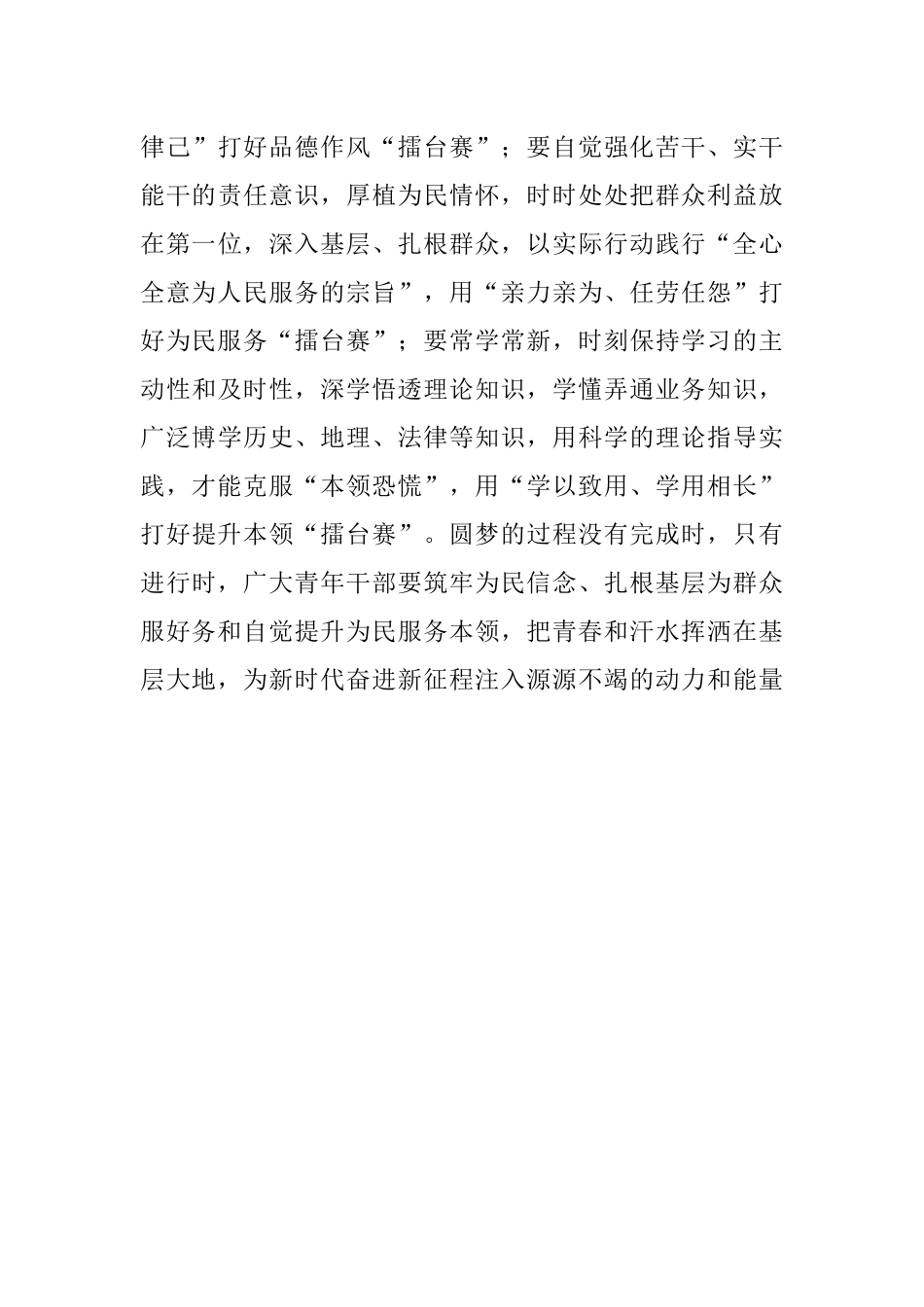 律己”打好品德作风“擂台赛”；要自觉强化苦干、实干能干的责任意识，厚植为民情怀，时时处处把群众利益放在第一位，深入基层、扎根群众，以实际行动践行“全心全意为人民服务的宗旨”，用“亲力亲为、任劳任怨”打好为民服务“擂台赛”；要常学常新，时刻保持学习的主动性和及时性，深学悟透理论知识，学懂弄通业务知识，广泛博学历史、地理、法律等知识，用科学的理论指导实践，才能克服“本领恐慌”，用“学以致用、学用相长”打好提升本领“擂台赛”。圆梦的过程没有完成时，只有进行时，广大青年干部要筑牢为民信念、扎根基层为群众服好务和自觉提升为民服务本领，把青春和汗水挥洒在基层大地，为新时代奋进新征程注入源源不竭的动力和能量